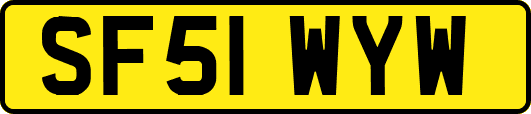 SF51 WYW